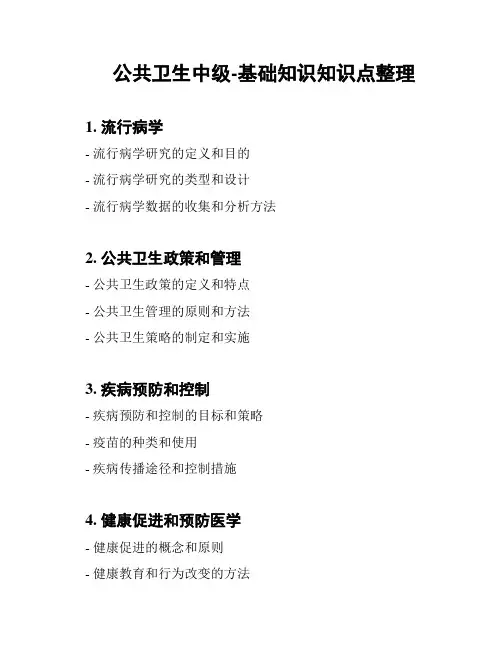 公共卫生中级-基础知识知识点整理

1. 流行病学

- 流行病学研究的定义和目的

- 流行病学研究的类型和设计

- 流行病学数据的收集和分析方法

2. 公共卫生政策和管理

- 公共卫生政策的定义和特点

- 公共卫生管理的原则和方法

- 公共卫生策略的制定和实施

3. 疾病预防和控制

- 疾病预防和控制的目标和策略

- 疫苗的种类和使用

- 疾病传播途径和控制措施

4. 健康促进和预防医学

- 健康促进的概念和原则

- 健康教育和行为改变的方法